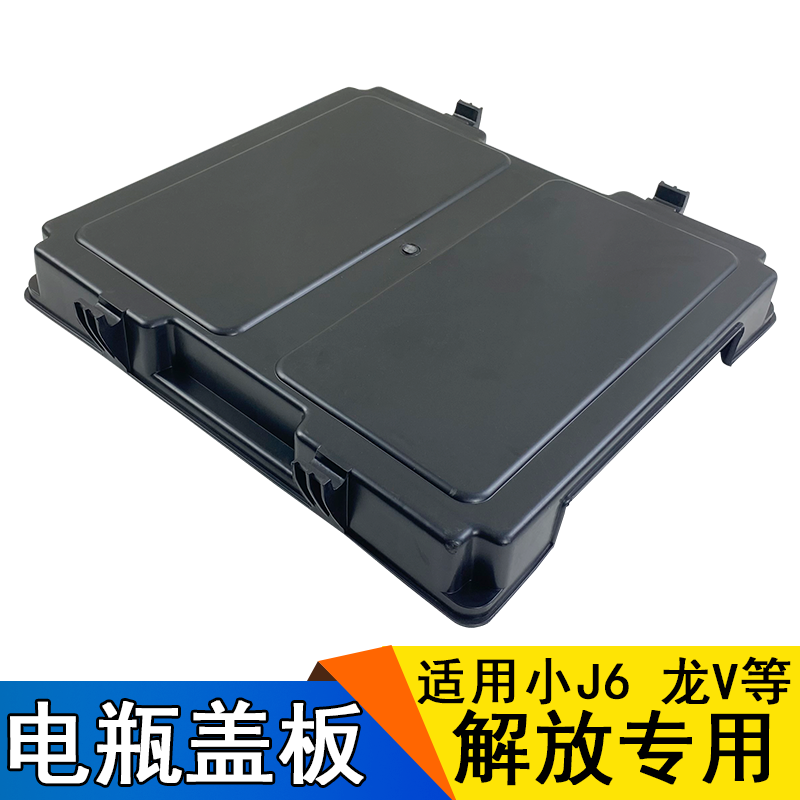 电瓶盖板

适用小J6 龙V等
解放专用